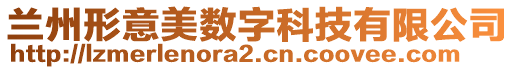 兰州形意美数字科技有限公司
http://lzmerlenora2.cn.coovee.com